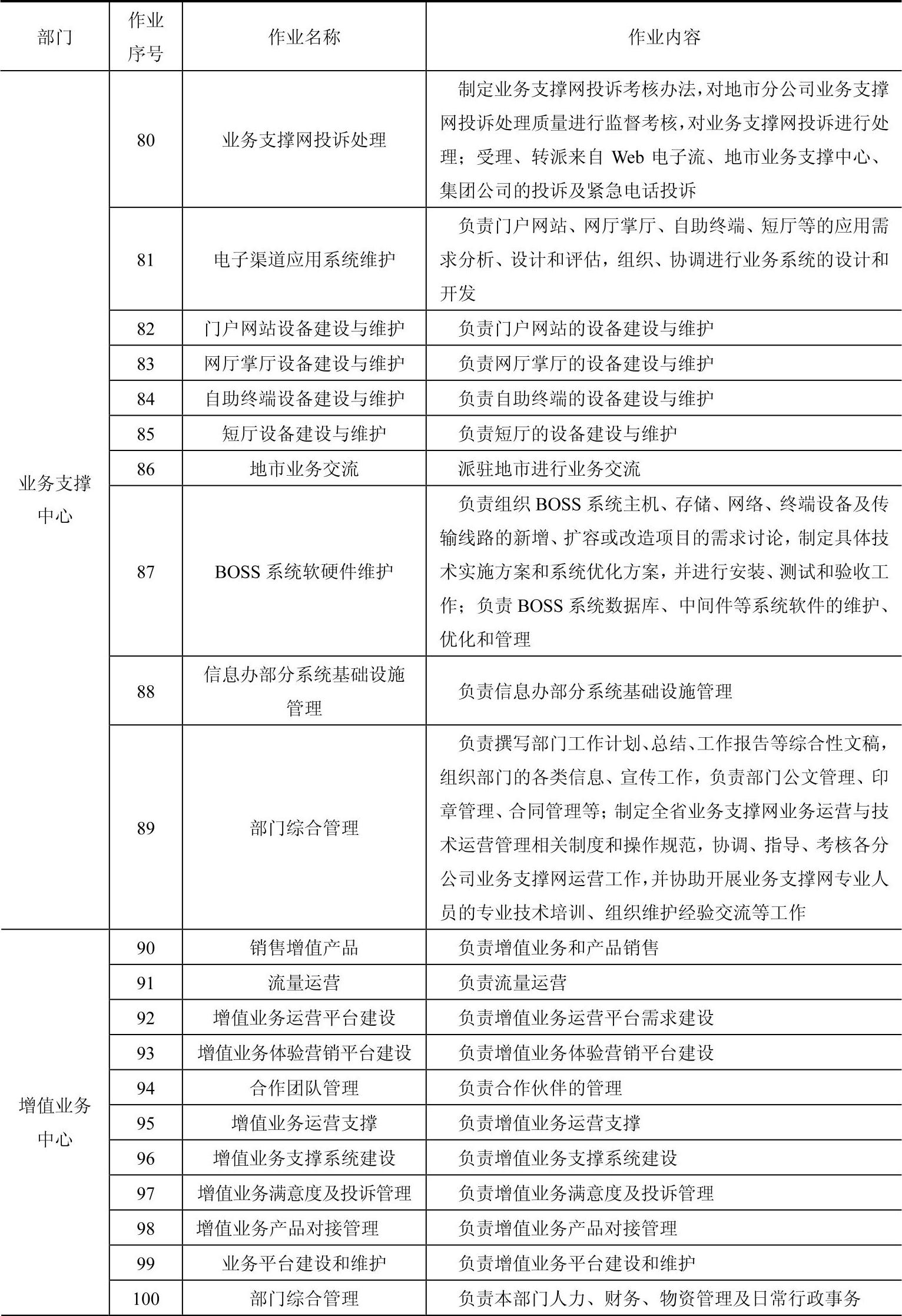 | 部门 | 作业序号 | 作业名称 | 作业内容 |
|---|---|---|---|
| 业务支撑中心 | 80 | 业务支撑网投诉处理 | 制定业务支撑网投诉考核办法，对地市分公司业务支撑网投诉处理质量进行监督考核，对业务支撑网投诉进行处理；受理、转派来自 Web 电子流、地市业务支撑中心、集团公司的投诉及紧急电话投诉 |
| | 81 | 电子渠道应用系统维护 | 负责门户网站、网厅掌厅、自助终端、短厅等的应用需求分析、设计和评估，组织、协调进行业务系统的设计和开发 |
| | 82 | 门户网站设备建设与维护 | 负责门户网站的设备建设与维护 |
| | 83 | 网厅掌厅设备建设与维护 | 负责网厅掌厅的设备建设与维护 |
| | 84 | 自助终端设备建设与维护 | 负责自助终端的设备建设与维护 |
| | 85 | 短厅设备建设与维护 | 负责短厅的设备建设与维护 |
| | 86 | 地市业务交流 | 派驻地市进行业务交流 |
| | 87 | BOSS 系统软硬件维护 | 负责组织 BOSS 系统主机、存储、网络、终端设备及传输线路的新增、扩容或改造项目的需求讨论，制定具体技术实施方案和系统优化方案，并进行安装、测试和验收工作；负责 BOSS 系统数据库、中间件等系统软件的维护、优化和管理 |
| | 88 | 信息办部分系统基础设施管理 | 负责信息办部分系统基础设施管理 |
| | 89 | 部门综合管理 | 负责撰写部门工作计划、总结、工作报告等综合性文稿，组织部门的各类信息、宣传工作，负责部门公文管理、印章管理、合同管理等；制定全省业务支撑网业务运营与技术运营管理相关制度和操作规范，协调、指导、考核各分公司业务支撑网运营工作，并协助开展业务支撑网专业人员的专业技术培训、组织维护经验交流等工作 |
| 增值业务中心 | 90 | 销售增值产品 | 负责增值业务和产品销售 |
| | 91 | 流量运营 | 负责流量运营 |
| | 92 | 增值业务运营平台建设 | 负责增值业务运营平台需求建设 |
| | 93 | 增值业务体验营销平台建设 | 负责增值业务体验营销平台建设 |
| | 94 | 合作团队管理 | 负责合作伙伴的管理 |
| | 95 | 增值业务运营支撑 | 负责增值业务运营支撑 |
| | 96 | 增值业务支撑系统建设 | 负责增值业务支撑系统建设 |
| | 97 | 增值业务满意度及投诉管理 | 负责增值业务满意度及投诉管理 |
| | 98 | 增值业务产品对接管理 | 负责增值业务产品对接管理 |
| | 99 | 业务平台建设和维护 | 负责增值业务平台建设和维护 |
| | 100 | 部门综合管理 | 负责本部门人力、财务、物资管理及日常行政事务 |